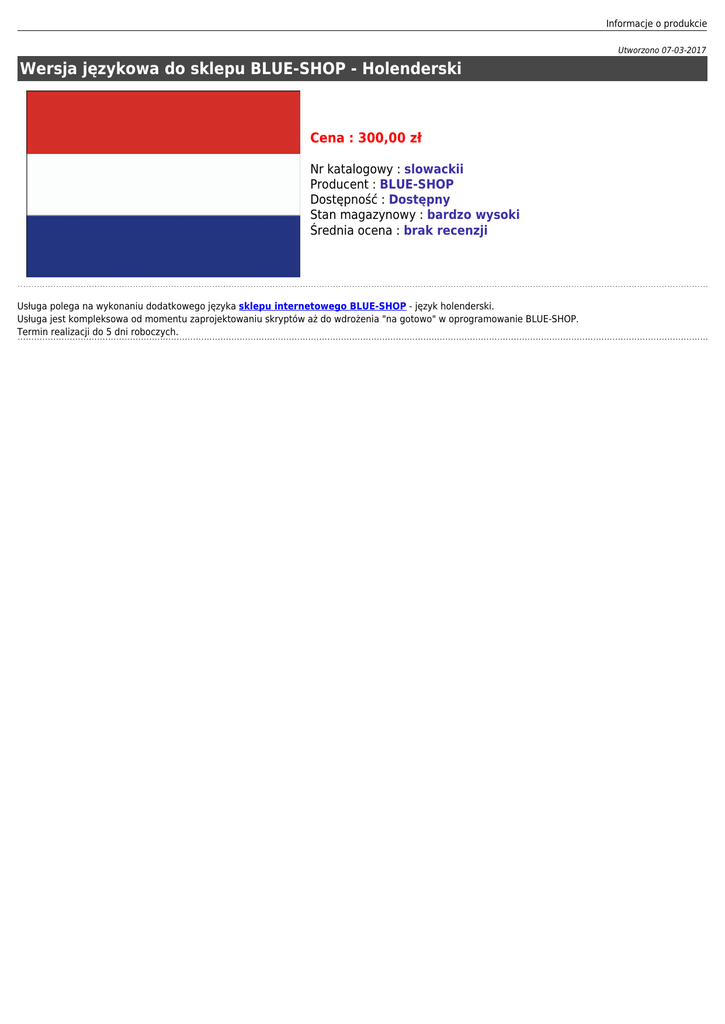 Informacje o produkcie

Utworzono 07-03-2017

Wersja językowa do sklepu BLUE-SHOP - Holenderski

Cena : 300,00 zł

Nr katalogowy : slowackii
Producent : BLUE-SHOP
Dostępność : Dostępny
Stan magazynowy : bardzo wysoki
Średnia ocena : brak recenzji

Usługa polega na wykonaniu dodatkowego języka sklepu internetowego BLUE-SHOP - język holenderski.
Usługa jest kompleksowa od momentu zaprojektowaniu skryptów aż do wdrożenia "na gotowo" w oprogramowanie BLUE-SHOP.
Termin realizacji do 5 dni roboczych.